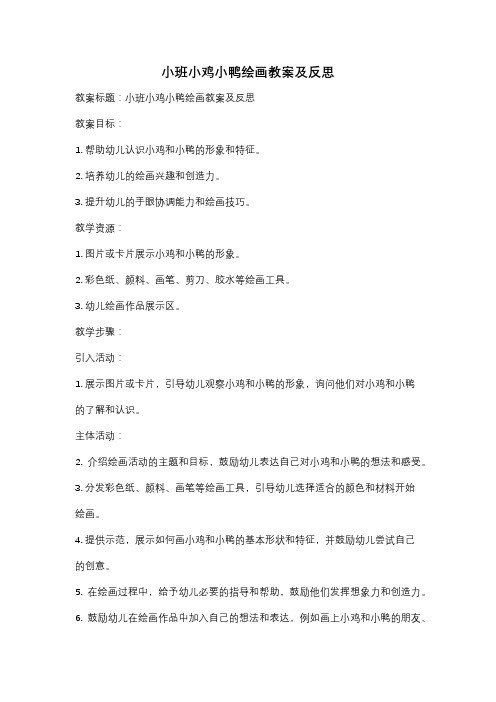 小班小鸡小鸭绘画教案及反思

教案标题：小班小鸡小鸭绘画教案及反思

教案目标：

1. 帮助幼儿认识小鸡和小鸭的形象和特征。

2. 培养幼儿的绘画兴趣和创造力。

3. 提升幼儿的手眼协调能力和绘画技巧。

教学资源：

1. 图片或卡片展示小鸡和小鸭的形象。

2. 彩色纸、颜料、画笔、剪刀、胶水等绘画工具。

3. 幼儿绘画作品展示区。

教学步骤：

引入活动：

1. 展示图片或卡片，引导幼儿观察小鸡和小鸭的形象，询问他们对小鸡和小鸭的了解和认识。

主体活动：

2. 介绍绘画活动的主题和目标，鼓励幼儿表达自己对小鸡和小鸭的想法和感受。

3. 分发彩色纸、颜料、画笔等绘画工具，引导幼儿选择适合的颜色和材料开始绘画。

4. 提供示范，展示如何画小鸡和小鸭的基本形状和特征，并鼓励幼儿尝试自己的创意。

5. 在绘画过程中，给予幼儿必要的指导和帮助，鼓励他们发挥想象力和创造力。

6. 鼓励幼儿在绘画作品中加入自己的想法和表达，例如画上小鸡和小鸭的朋友、